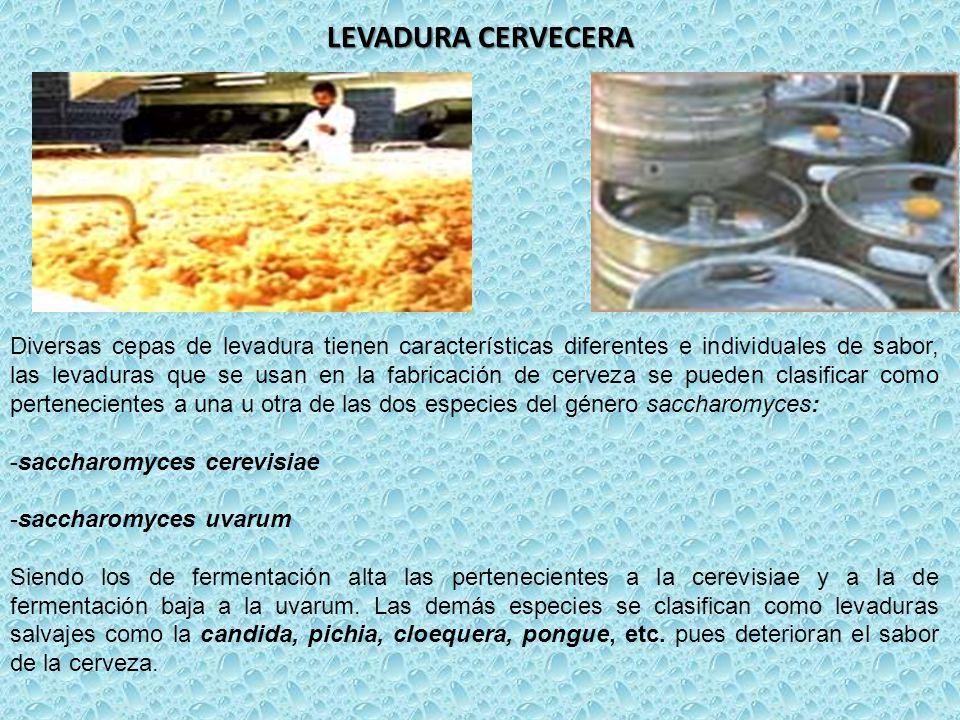 LEVADURA CERVECERA

Diversas cepas de levadura tienen características diferentes e individuales de sabor, las levaduras que se usan en la fabricación de cerveza se pueden clasificar como pertenecientes a una u otra de las dos especies del género saccharomyces:

-saccharomyces cerevisiae

-saccharomyces uvarum

Siendo los de fermentación alta las pertenecientes a la cerevisiae y a la de fermentación baja a la uvarum. Las demás especies se clasifican como levaduras salvajes como la candida, pichia, cloequera, pongue, etc. pues deterioran el sabor de la cerveza.